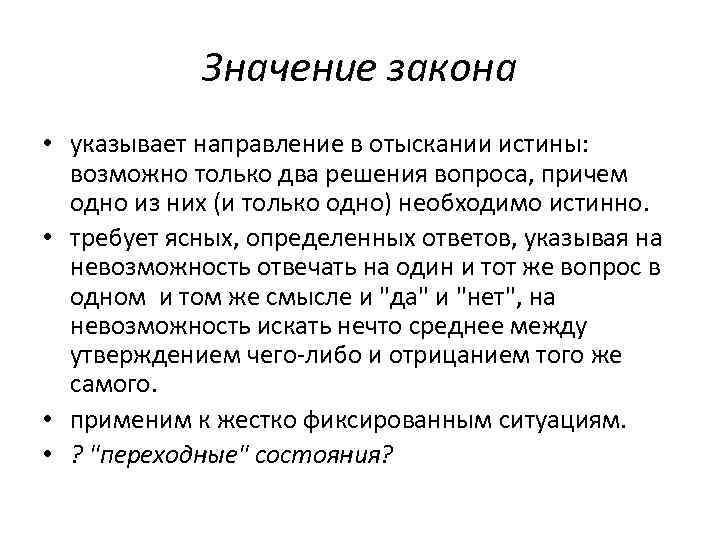 Значение закона

• указывает направление в отыскании истины: возможно только два решения вопроса, причем одно из них (и только одно) необходимо истинно.
• требует ясных, определенных ответов, указывая на невозможность отвечать на один и тот же вопрос в одном и том же смысле и "да" и "нет", на невозможность искать нечто среднее между утверждением чего-либо и отрицанием того же самого.
• применим к жестко фиксированным ситуациям.
• ? "переходные" состояния?